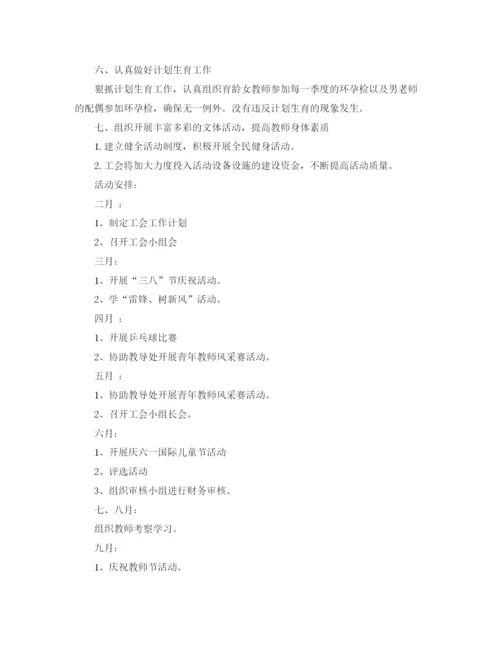 六、认真做好计划生育工作

狠抓计划生育工作，认真组织育龄女教师参加每一季度的环孕检以及男老师的配偶参加环孕检，确保无一例外。没有违反计划生育的现象发生。

七、组织开展丰富多彩的文体活动，提高教师身体素质

1. 建立健全活动制度，积极开展全民健身活动。

2. 工会将加大力度投入活动设备设施的建设资金，不断提高活动质量。

活动安排：

二月 ：

1、制定工会工作计划

2、召开工会小组会

三月：

1、开展“三八”节庆祝活动。

2、学“雷锋、树新风”活动。

四月 ：

1、开展乒乓球比赛

2、协助教导处开展青年教师风采赛活动。

五月 ：

1、协助教导处开展青年教师风采赛活动。

2、召开工会小组长会。

六月：

1、开展庆六一国际儿童节活动

2、评选活动

3、组织审核小组进行财务审核。

七、八月：

组织教师考察学习。

九月：

1、庆祝教师节活动。